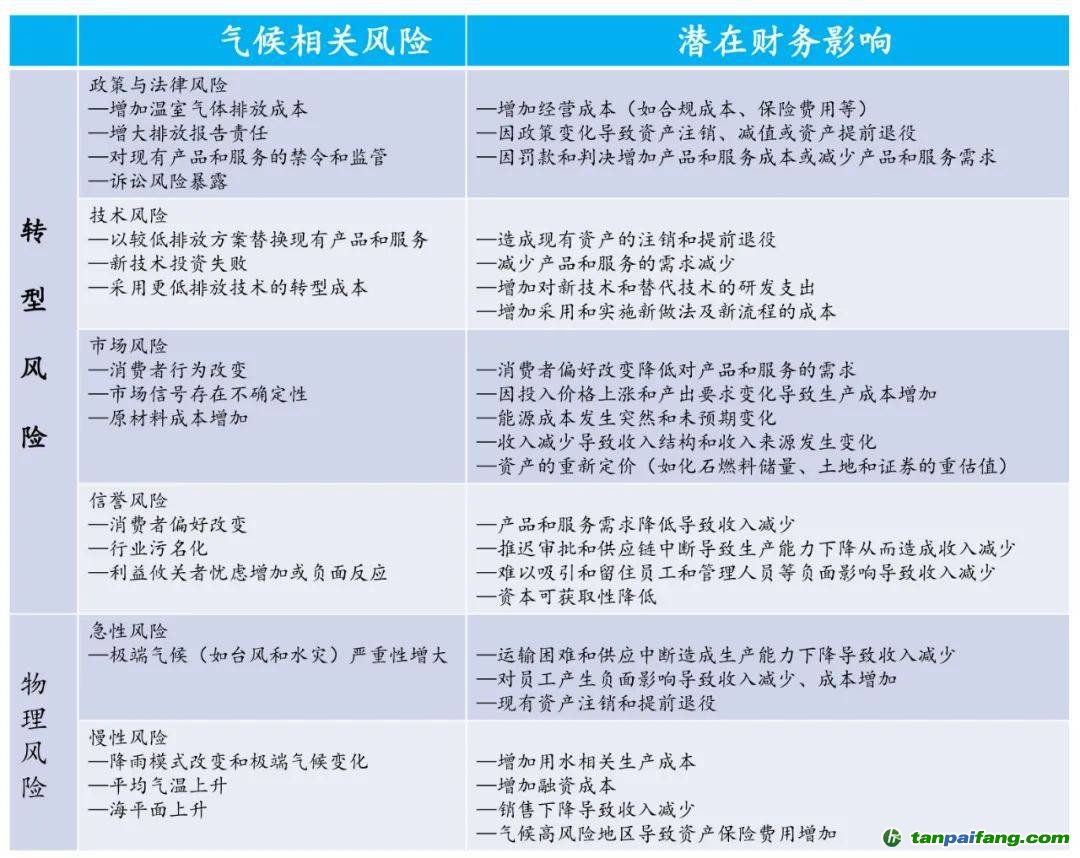 |  | 气候相关风险 | 潜在财务影响 |
|---|---|---|
| 转型风险 | 政策与法律风险<br>—增加温室气体排放成本<br>—增大排放报告责任<br>—对现有产品和服务的禁令和监管<br>—诉讼风险暴露 | —增加经营成本（如合规成本、保险费用等）<br>—因政策变化导致资产注销、减值或资产提前退役<br>—因罚款和判决增加产品和服务成本或减少产品和服务需求 |
| 转型风险 | 技术风险<br>—以较低排放方案替换现有产品和服务<br>—新技术投资失败<br>—采用更低排放技术的转型成本 | —造成现有资产的注销和提前退役<br>—减少产品和服务的需求减少<br>—增加对新技术和替代技术的研发支出<br>—增加采用和实施新做法及新流程的成本 |
| 转型风险 | 市场风险<br>—消费者行为改变<br>—市场信号存在不确定性<br>—原材料成本增加 | —消费者偏好改变降低对产品和服务的需求<br>—因投入价格上涨和产出要求变化导致生产成本增加<br>—能源成本发生突然和未预期变化<br>—收入减少导致收入结构和收入来源发生变化<br>—资产的重新定价（如化石燃料储量、土地和证券的重估值） |
| 转型风险 | 信誉风险<br>—消费者偏好改变<br>—行业污名化<br>—利益攸关者忧虑增加或负面反应 | —产品和服务需求降低导致收入减少<br>—推迟审批和供应链中断导致生产能力下降从而造成收入减少<br>—难以吸引和留住员工和管理人员等负面影响导致收入减少<br>—资本可获取性降低 |
| 物理风险 | 急性风险<br>—极端气候（如台风和水灾）严重性增大 | —运输困难和供应中断造成生产能力下降导致收入减少<br>—对员工产生负面影响导致收入减少、成本增加<br>—现有资产注销和提前退役 |
| 物理风险 | 慢性风险<br>—降雨模式改变和极端气候变化<br>—平均气温上升<br>—海平面上升 | —增加用水相关生产成本<br>—增加融资成本<br>—销售下降导致收入减少<br>—气候高风险地区导致资产保险费用增加 |

tanpaifang.com